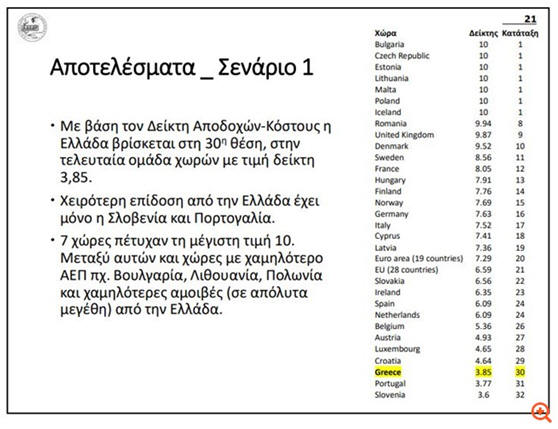 21

Αποτελέσματα _ Σενάριο 1

• Με βάση τον Δείκτη Αποδοχών-Κόστους η Ελλάδα βρίσκεται στη 30η θέση, στην τελευταία ομάδα χωρών με τιμή δείκτη 3,85.

• Χειρότερη επίδοση από την Ελλάδα έχει μόνο η Σλοβενία και Πορτογαλία.

• 7 χώρες πέτυχαν τη μέγιστη τιμή 10. Μεταξύ αυτών και χώρες με χαμηλότερο ΑΕΠ πχ. Βουλγαρία, Λιθουανία, Πολωνία και χαμηλότερες αμοιβές (σε απόλυτα μεγέθη) από την Ελλάδα.

| Χώρα | Δείκτης | Κατάταξη |
|---|---|---|
| Bulgaria | 10 | 1 |
| Czech Republic | 10 | 1 |
| Estonia | 10 | 1 |
| Lithuania | 10 | 1 |
| Malta | 10 | 1 |
| Poland | 10 | 1 |
| Iceland | 10 | 1 |
| Romania | 9.94 | 8 |
| United Kingdom | 9.87 | 9 |
| Denmark | 9.52 | 10 |
| Sweden | 8.56 | 11 |
| France | 8.05 | 12 |
| Hungary | 7.91 | 13 |
| Finland | 7.76 | 14 |
| Norway | 7.69 | 15 |
| Germany | 7.63 | 16 |
| Italy | 7.52 | 17 |
| Cyprus | 7.41 | 18 |
| Latvia | 7.36 | 19 |
| Euro area (19 countries) | 7.29 | 20 |
| EU (28 countries) | 6.59 | 21 |
| Slovakia | 6.56 | 22 |
| Ireland | 6.35 | 23 |
| Spain | 6.09 | 24 |
| Netherlands | 6.09 | 24 |
| Belgium | 5.36 | 26 |
| Austria | 4.93 | 27 |
| Luxembourg | 4.65 | 28 |
| Croatia | 4.64 | 29 |
| Greece | 3.85 | 30 |
| Portugal | 3.77 | 31 |
| Slovenia | 3.6 | 32 |